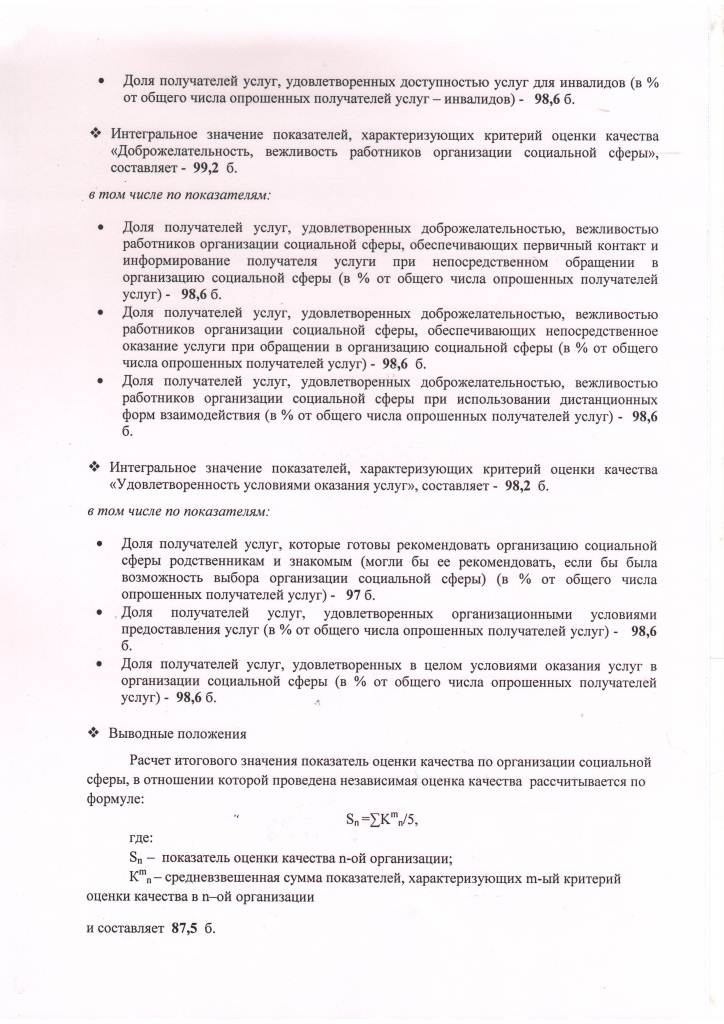 • Доля получателей услуг, удовлетворенных доступностью услуг для инвалидов (в % от общего числа опрошенных получателей услуг – инвалидов) - 98,6 б.

❖ Интегральное значение показателей, характеризующих критерий оценки качества «Доброжелательность, вежливость работников организации социальной сферы», составляет - 99,2 б.

в том числе по показателям:

• Доля получателей услуг, удовлетворенных доброжелательностью, вежливостью работников организации социальной сферы, обеспечивающих первичный контакт и информирование получателя услуги при непосредственном обращении в организацию социальной сферы (в % от общего числа опрошенных получателей услуг) - 98,6 б.
• Доля получателей услуг, удовлетворенных доброжелательностью, вежливостью работников организации социальной сферы, обеспечивающих непосредственное оказание услуги при обращении в организацию социальной сферы (в % от общего числа опрошенных получателей услуг) - 98,6 б.
• Доля получателей услуг, удовлетворенных доброжелательностью, вежливостью работников организации социальной сферы при использовании дистанционных форм взаимодействия (в % от общего числа опрошенных получателей услуг) - 98,6 б.

❖ Интегральное значение показателей, характеризующих критерий оценки качества «Удовлетворенность условиями оказания услуг», составляет - 98,2 б.

в том числе по показателям:

• Доля получателей услуг, которые готовы рекомендовать организацию социальной сферы родственникам и знакомым (могли бы ее рекомендовать, если бы была возможность выбора организации социальной сферы) (в % от общего числа опрошенных получателей услуг) - 97 б.
• Доля получателей услуг, удовлетворенных организационными условиями предоставления услуг (в % от общего числа опрошенных получателей услуг) - 98,6 б.
• Доля получателей услуг, удовлетворенных в целом условиями оказания услуг в организации социальной сферы (в % от общего числа опрошенных получателей услуг) - 98,6 б.

❖ Выводные положения

Расчет итогового значения показатель оценки качества по организации социальной сферы, в отношении которой проведена независимая оценка качества рассчитывается по формуле:

$S_n = \sum K^m_n/5$,

где:

$S_n$ – показатель оценки качества n-ой организации;

$K^m_n$ – средневзвешенная сумма показателей, характеризующих m-ый критерий оценки качества в n–ой организации

и составляет 87,5 б.